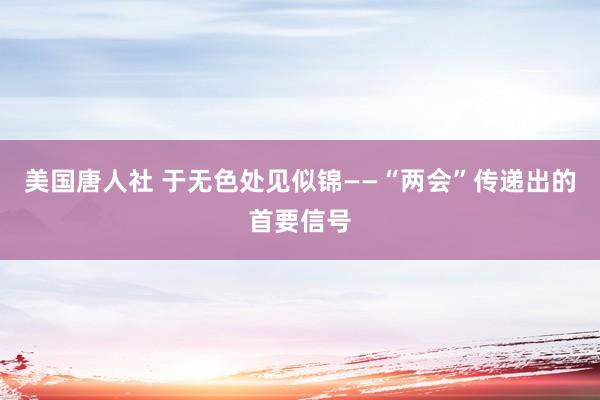 美国唐人社 于无色处见似锦——“两会”传递出的首要信号